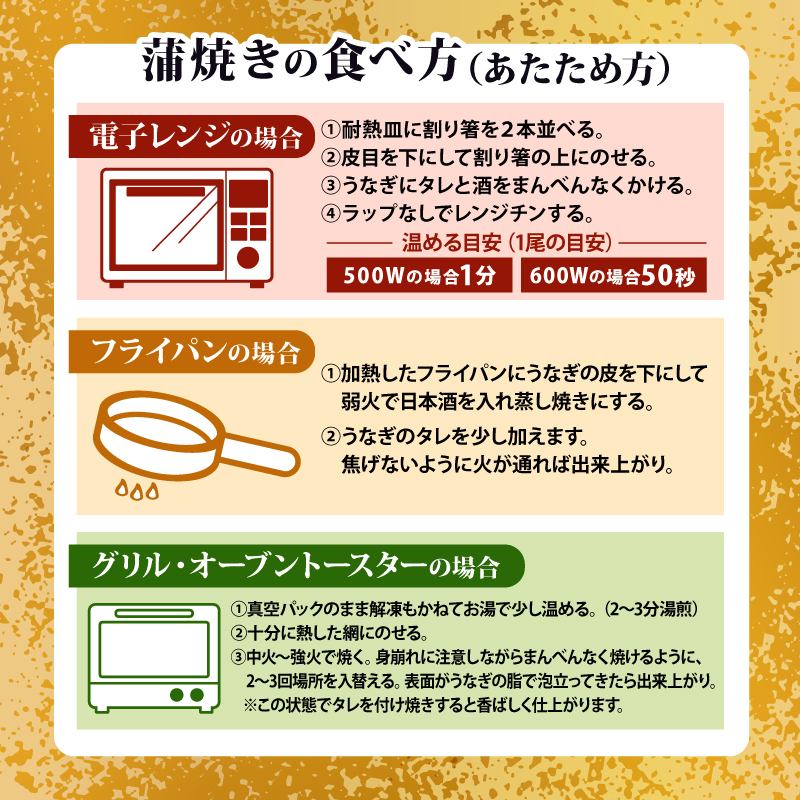 蒲焼きの食べ方（あたため方）

電子レンジの場合

①耐熱皿に割り箸を2本並べる。
②皮目を下にして割り箸の上にのせる。
③うなぎにタレと酒をまんべんなくかける。
④ラップなしでレンジチンする。

温める目安（1尾の目安）

500Wの場合1分

600Wの場合50秒

フライパンの場合

①加熱したフライパンにうなぎの皮を下にして弱火で日本酒を入れ蒸し焼きにする。

②うなぎのタレを少し加えます。焦げないように火が通れば出来上がり。

グリル・オーブントースターの場合

①真空パックのまま解凍もかねてお湯で少し温める。（2〜3分湯煎）
②十分に熱した網にのせる。
③中火〜強火で焼く。身崩れに注意しながらまんべんなく焼けるように、2〜3回場所を入替える。表面がうなぎの脂で泡立ってきたら出来上がり。
※この状態でタレを付け焼きすると香ばしく仕上がります。